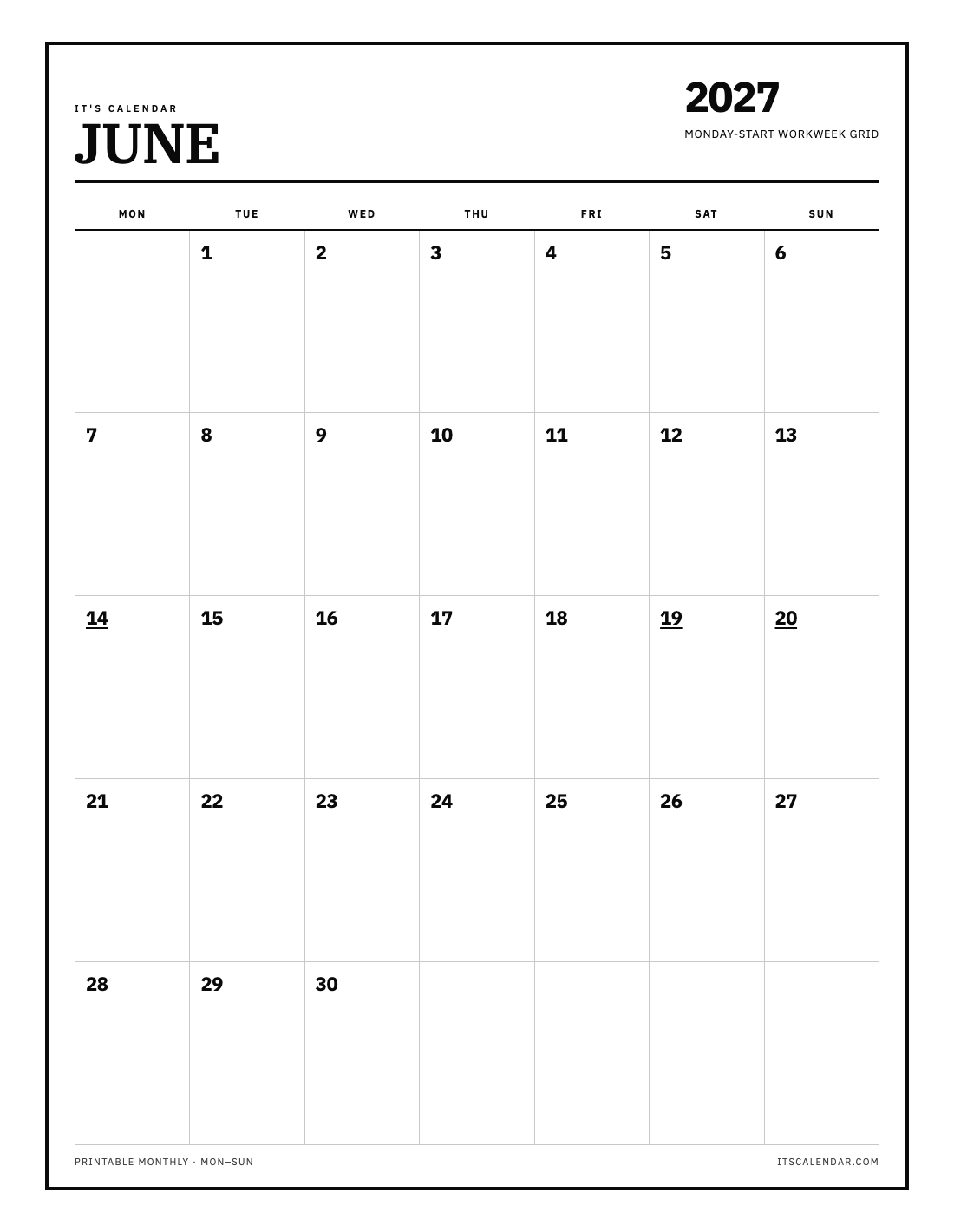 IT'S CALENDAR
JUNE

2027
MONDAY-START WORKWEEK GRID

| MON | TUE | WED | THU | FRI | SAT | SUN |
|---|---|---|---|---|---|---|
| | 1 | 2 | 3 | 4 | 5 | 6 |
| 7 | 8 | 9 | 10 | 11 | 12 | 13 |
| 14 | 15 | 16 | 17 | 18 | 19 | 20 |
| 21 | 22 | 23 | 24 | 25 | 26 | 27 |
| 28 | 29 | 30 | | | | |

PRINTABLE MONTHLY · MON–SUN

ITSCALENDAR.COM